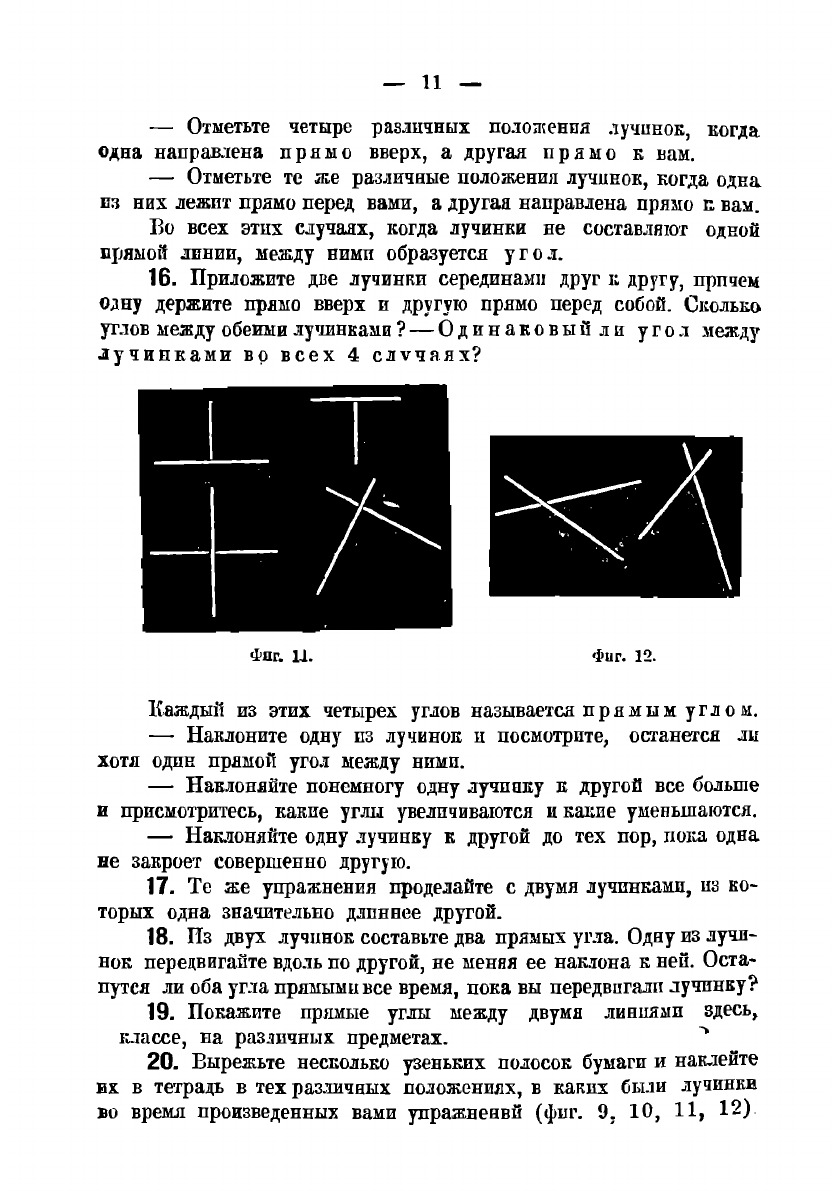 — 11 —

— Отметьте четыре различных положения лучинок, когда одна направлена прямо вверх, а другая прямо к вам.

— Отметьте те же различные положения лучинок, когда одна из них лежит прямо перед вами, а другая направлена прямо к вам.

Во всех этих случаях, когда лучинки не составляют одной прямой линии, между ними образуется угол.

16. Приложите две лучинки серединами друг к другу, причем одну держите прямо вверх и другую прямо перед собой. Сколько углов между обеими лучинками? — Одинаковый ли угол между лучинками во всех 4 случаях?

Фиг. 11.

Фиг. 12.

Каждый из этих четырех углов называется прямым углом.

— Наклоните одну из лучинок и посмотрите, останется ли хотя один прямой угол между ними.

— Наклоняйте понемногу одну лучинку к другой все больше и присмотритесь, какие углы увеличиваются и какие уменьшаются.

— Наклоняйте одну лучинку к другой до тех пор, пока одна не закроет совершенно другую.

17. Те же упражнения проделайте с двумя лучинками, из которых одна значительно длиннее другой.

18. Из двух лучинок составьте два прямых угла. Одну из лучинок передвигайте вдоль по другой, не меняя ее наклона к ней. Останутся ли оба угла прямыми все время, пока вы передвигали лучинку?

19. Покажите прямые углы между двумя линиями здесь, классе, на различных предметах.

20. Вырежьте несколько узеньких полосок бумаги и наклейте их в тетрадь в тех различных положениях, в каких были лучинки во время произведенных вами упражнений (фиг. 9, 10, 11, 12).